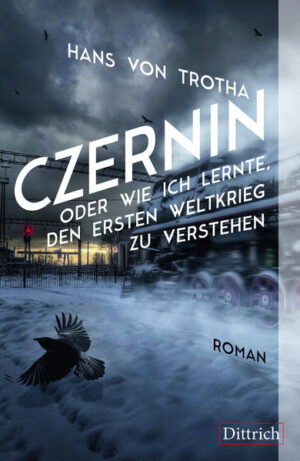 HANS VON TROTHA

CZERNIN

ODER WIE ICH LERNTE, DEN ERSTEN WELTKRIEG ZU VERSTEHEN

ROMAN

Dittrich